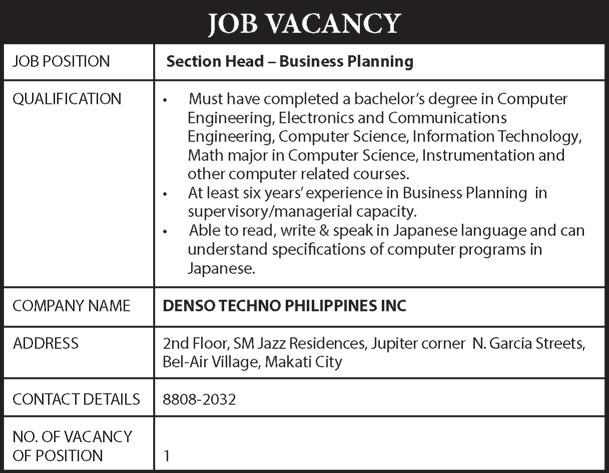 JOB VACANCY

| JOB POSITION | Section Head – Business Planning |
|---|---|
| QUALIFICATION | • Must have completed a bachelor's degree in Computer Engineering, Electronics and Communications Engineering, Computer Science, Information Technology, Math major in Computer Science, Instrumentation and other computer related courses. • At least six years' experience in Business Planning in supervisory/managerial capacity. • Able to read, write & speak in Japanese language and can understand specifications of computer programs in Japanese. |
| COMPANY NAME | DENSO TECHNO PHILIPPINES INC |
| ADDRESS | 2nd Floor, SM Jazz Residences, Jupiter corner N. Garcia Streets, Bel-Air Village, Makati City |
| CONTACT DETAILS | 8808-2032 |
| NO. OF VACANCY OF POSITION | 1 |